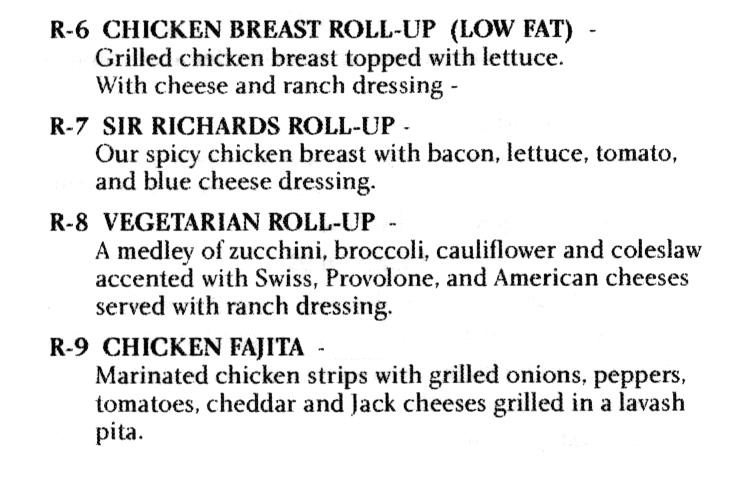 R-6 CHICKEN BREAST ROLL-UP (LOW FAT) -
Grilled chicken breast topped with lettuce. With cheese and ranch dressing -

R-7 SIR RICHARDS ROLL-UP -
Our spicy chicken breast with bacon, lettuce, tomato, and blue cheese dressing.

R-8 VEGETARIAN ROLL-UP -
A medley of zucchini, broccoli, cauliflower and coleslaw accented with Swiss, Provolone, and American cheeses served with ranch dressing.

R-9 CHICKEN FAJITA -
Marinated chicken strips with grilled onions, peppers, tomatoes, cheddar and Jack cheeses grilled in a lavash pita.